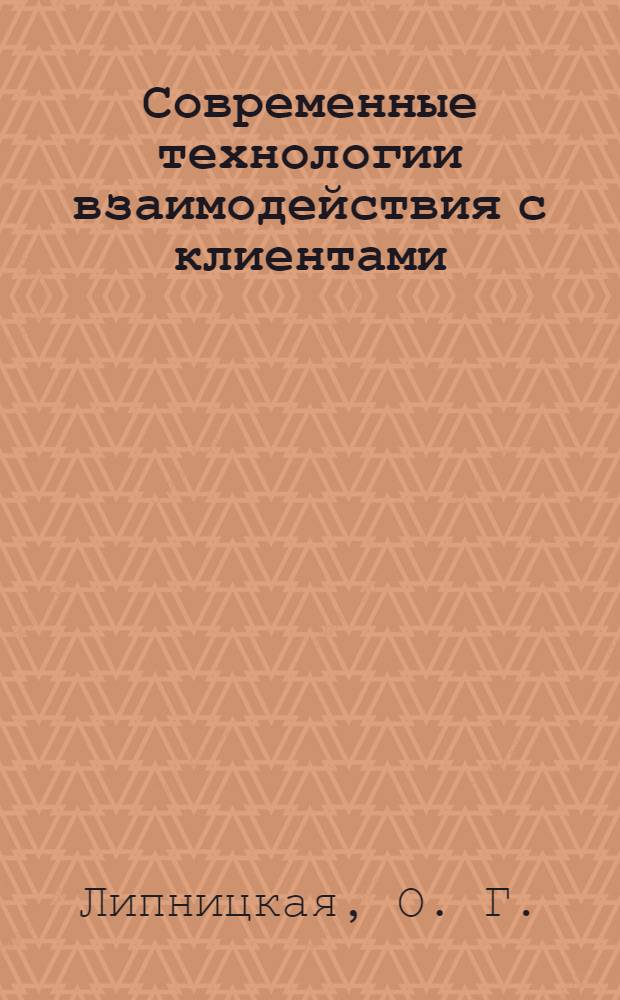 Современные технологии взаимодействия с клиентами

Липницкая, О. Г.